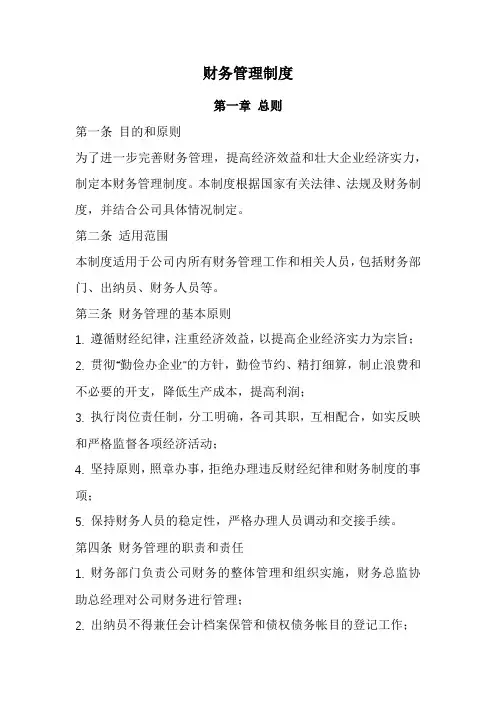 财务管理制度

第一章 总则

第一条 目的和原则

为了进一步完善财务管理，提高经济效益和壮大企业经济实力，制定本财务管理制度。本制度根据国家有关法律、法规及财务制度，并结合公司具体情况制定。

第二条 适用范围

本制度适用于公司内所有财务管理工作和相关人员，包括财务部门、出纳员、财务人员等。

第三条 财务管理的基本原则

1. 遵循财经纪律，注重经济效益，以提高企业经济实力为宗旨；

2. 贯彻"勤俭办企业"的方针，勤俭节约、精打细算，制止浪费和不必要的开支，降低生产成本，提高利润；

3. 执行岗位责任制，分工明确，各司其职，互相配合，如实反映和严格监督各项经济活动；

4. 坚持原则，照章办事，拒绝办理违反财经纪律和财务制度的事项；

5. 保持财务人员的稳定性，严格办理人员调动和交接手续。

第四条 财务管理的职责和责任

1. 财务部门负责公司财务的整体管理和组织实施，财务总监协助总经理对公司财务进行管理；

2. 出纳员不得兼任会计档案保管和债权债务帐目的登记工作；